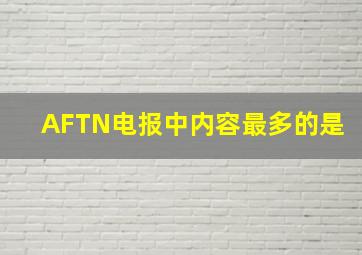 AFTN电报中内容最多的是